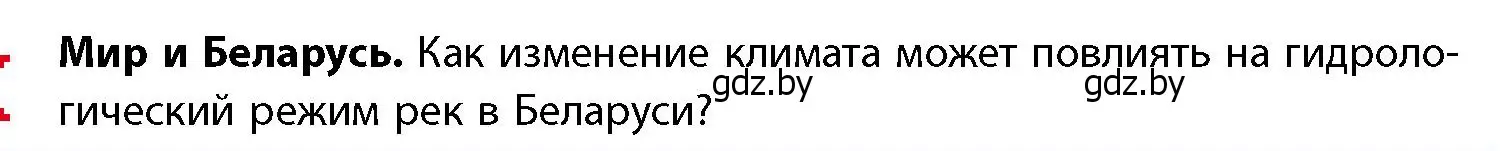 Мир и Беларусь. Как изменение климата может повлиять на гидрологический режим рек в Беларуси?

gdz.by gdz.by